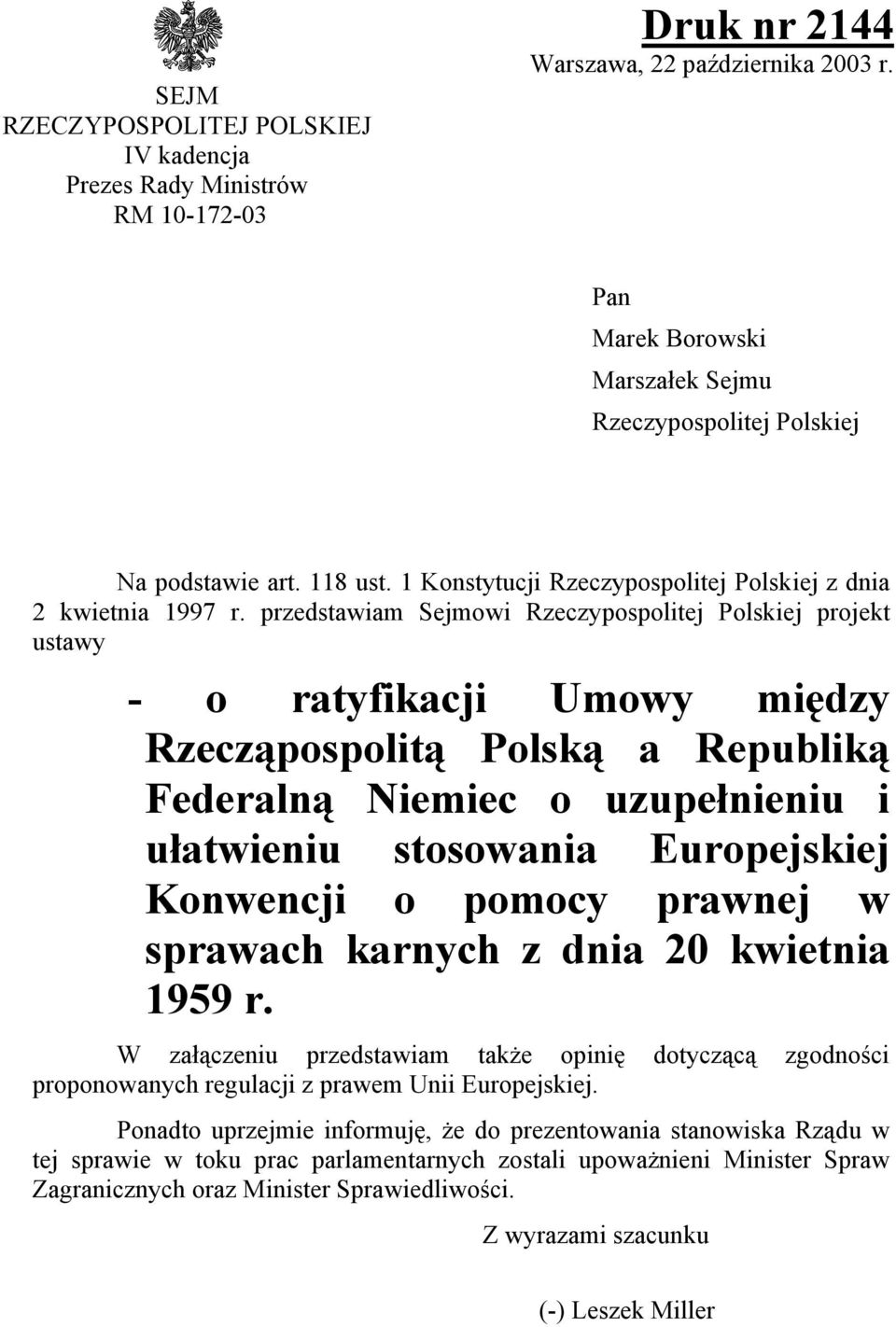 SEJM
RZECZYPOSPOLITEJ POLSKIEJ
IV kadencja
Prezes Rady Ministrów
RM 10-172-03

Druk nr 2144
Warszawa, 22 października 2003 r.

Pan
Marek Borowski
Marszałek Sejmu
Rzeczypospolitej Polskiej

Na podstawie art. 118 ust. 1 Konstytucji Rzeczypospolitej Polskiej z dnia 2 kwietnia 1997 r. przedstawiam Sejmowi Rzeczypospolitej Polskiej projekt ustawy

- o ratyfikacji Umowy między Rzecząpospolitą Polską a Republiką Federalną Niemiec o uzupełnieniu i ułatwieniu stosowania Europejskiej Konwencji o pomocy prawnej w sprawach karnych z dnia 20 kwietnia 1959 r.

W załączeniu przedstawiam także opinię dotyczącą zgodności proponowanych regulacji z prawem Unii Europejskiej.

Ponadto uprzejmie informuję, że do prezentowania stanowiska Rządu w tej sprawie w toku prac parlamentarnych zostali upoważnieni Minister Spraw Zagranicznych oraz Minister Sprawiedliwości.

Z wyrazami szacunku

(-) Leszek Miller